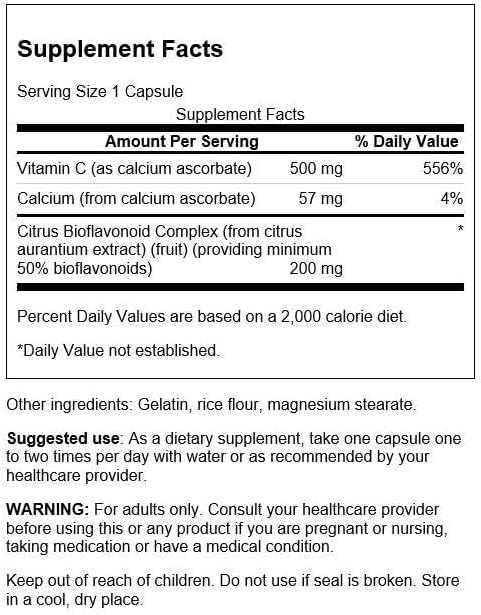 Supplement Facts

Serving Size 1 Capsule

Supplement Facts

| Amount Per Serving | | % Daily Value |
|---|---|---|
| Vitamin C (as calcium ascorbate) | 500 mg | 556% |
| Calcium (from calcium ascorbate) | 57 mg | 4% |
| Citrus Bioflavonoid Complex (from citrus aurantium extract) (fruit) (providing minimum 50% bioflavonoids) | 200 mg | * |

Percent Daily Values are based on a 2,000 calorie diet.

*Daily Value not established.

Other ingredients: Gelatin, rice flour, magnesium stearate.

Suggested use: As a dietary supplement, take one capsule one to two times per day with water or as recommended by your healthcare provider.

WARNING: For adults only. Consult your healthcare provider before using this or any product if you are pregnant or nursing, taking medication or have a medical condition.

Keep out of reach of children. Do not use if seal is broken. Store in a cool, dry place.